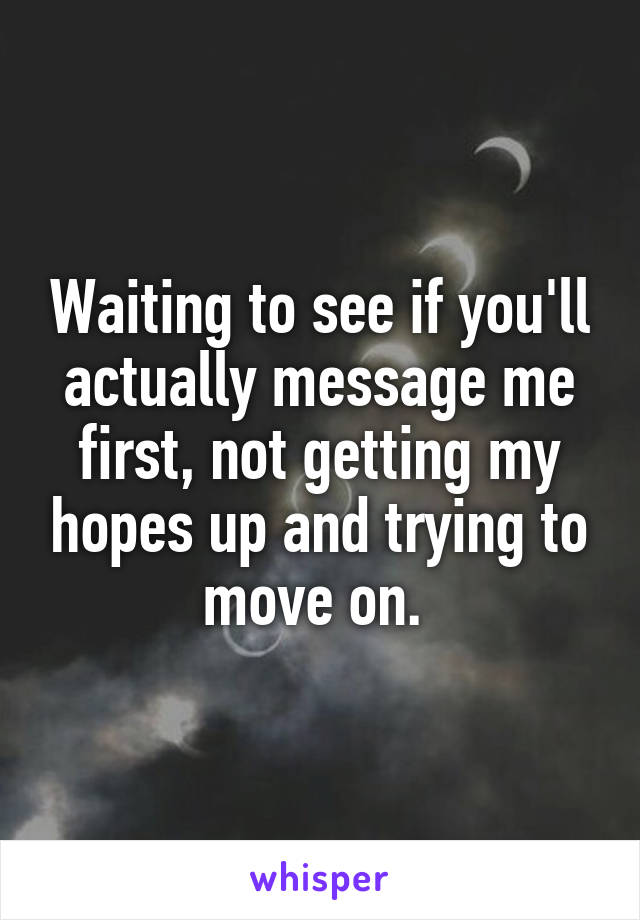 Waiting to see if you'll actually message me first, not getting my hopes up and trying to move on.

whisper